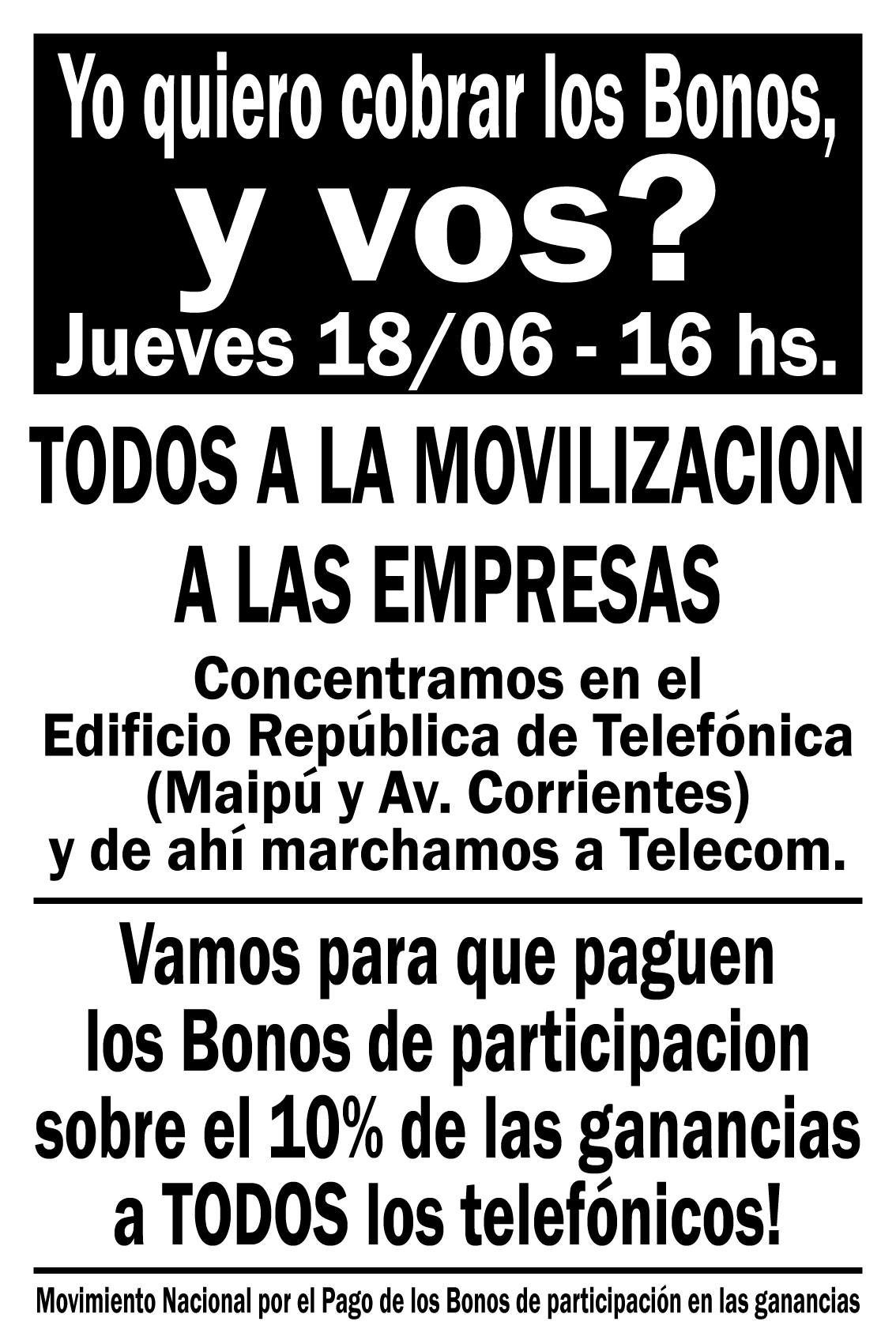 Yo quiero cobrar los Bonos,
y vos?
Jueves 18/06 - 16 hs.

TODOS A LA MOVILIZACION
A LAS EMPRESAS

Concentramos en el
Edificio República de Telefónica
(Maipú y Av. Corrientes)
y de ahí marchamos a Telecom.

Vamos para que paguen
los Bonos de participacion
sobre el 10% de las ganancias
a TODOS los telefónicos!

Movimiento Nacional por el Pago de los Bonos de participación en las ganancias